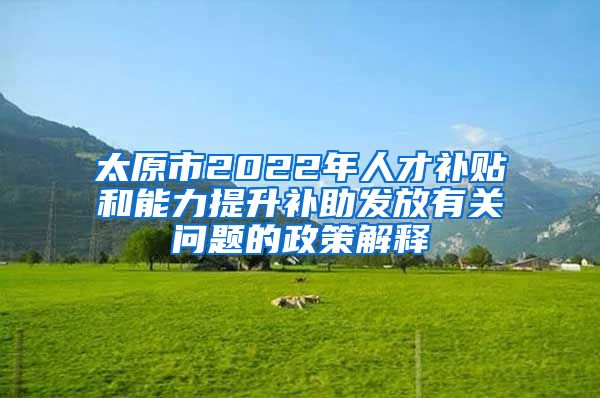 太原市2022年人才补贴和能力提升补助发放有关问题的政策解释